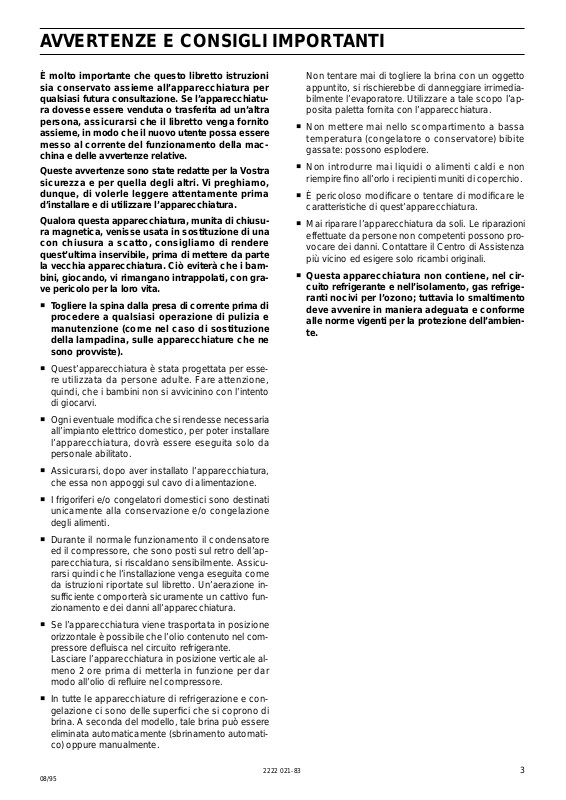 AVVERTENZE E CONSIGLI IMPORTANTI

È molto importante che questo libretto istruzioni sia conservato assieme all'apparecchiatura per qualsiasi futura consultazione. Se l'apparecchiatura dovesse essere venduta o trasferita ad un'altra persona, assicurarsi che il libretto venga fornito assieme, in modo che il nuovo utente possa essere messo al corrente del funzionamento della macchina e delle avvertenze relative.

Queste avvertenze sono state redatte per la Vostra sicurezza e per quella degli altri. Vi preghiamo, dunque, di volerle leggere attentamente prima d'installare e di utilizzare l'apparecchiatura.

Qualora questa apparecchiatura, munita di chiusura magnetica, venisse usata in sostituzione di una con chiusura a scatto, consigliamo di rendere quest'ultima inservibile, prima di mettere da parte la vecchia apparecchiatura. Ciò eviterà che i bambini, giocando, vi rimangano intrappolati, con grave pericolo per la loro vita.

■ Togliere la spina dalla presa di corrente prima di procedere a qualsiasi operazione di pulizia e manutenzione (come nel caso di sostituzione della lampadina, sulle apparecchiature che ne sono provviste).

■ Quest'apparecchiatura è stata progettata per essere utilizzata da persone adulte. Fare attenzione, quindi, che i bambini non si avvicinino con l'intento di giocarvi.

■ Ogni eventuale modifica che si rendesse necessaria all'impianto elettrico domestico, per poter installare l'apparecchiatura, dovrà essere eseguita solo da personale abilitato.

■ Assicurarsi, dopo aver installato l'apparecchiatura, che essa non appoggi sul cavo di alimentazione.

■ I frigoriferi e/o congelatori domestici sono destinati unicamente alla conservazione e/o congelazione degli alimenti.

■ Durante il normale funzionamento il condensatore ed il compressore, che sono posti sul retro dell'apparecchiatura, si riscaldano sensibilmente. Assicurarsi quindi che l'installazione venga eseguita come da istruzioni riportate sul libretto. Un'aerazione insufficiente comporterà sicuramente un cattivo funzionamento e dei danni all'apparecchiatura.

■ Se l'apparecchiatura viene trasportata in posizione orizzontale è possibile che l'olio contenuto nel compressore defluisca nel circuito refrigerante.
Lasciare l'apparecchiatura in posizione verticale almeno 2 ore prima di metterla in funzione per dar modo all'olio di refluire nel compressore.

■ In tutte le apparecchiature di refrigerazione e congelazione ci sono delle superfici che si coprono di brina. A seconda del modello, tale brina può essere eliminata automaticamente (sbrinamento automatico) oppure manualmente.

Non tentare mai di togliere la brina con un oggetto appuntito, si rischierebbe di danneggiare irrimediabilmente l'evaporatore. Utilizzare a tale scopo l'apposita paletta fornita con l'apparecchiatura.

■ Non mettere mai nello scompartimento a bassa temperatura (congelatore o conservatore) bibite gassate: possono esplodere.

■ Non introdurre mai liquidi o alimenti caldi e non riempire fino all'orlo i recipienti muniti di coperchio.

■ È pericoloso modificare o tentare di modificare le caratteristiche di quest'apparecchiatura.

■ Mai riparare l'apparecchiatura da soli. Le riparazioni effettuate da persone non competenti possono provocare dei danni. Contattare il Centro di Assistenza più vicino ed esigere solo ricambi originali.

■ Questa apparecchiatura non contiene, nel circuito refrigerante e nell'isolamento, gas refrigeranti nocivi per l'ozono; tuttavia lo smaltimento deve avvenire in maniera adeguata e conforme alle norme vigenti per la protezione dell'ambiente.

2222 021-83

3

08/95